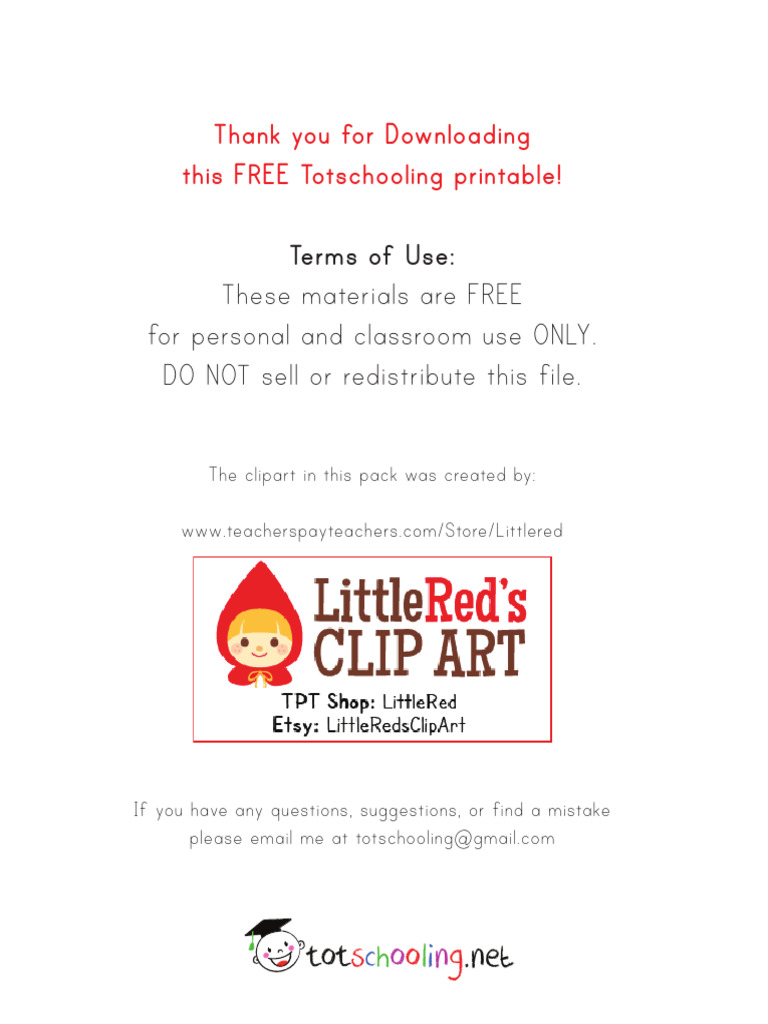 Thank you for Downloading
this FREE Totschooling printable!

Terms of Use:
These materials are FREE
for personal and classroom use ONLY.
DO NOT sell or redistribute this file.

The clipart in this pack was created by:

www.teacherspayteachers.com/Store/Littlered

LittleRed's
CLIP ART

TPT Shop: LittleRed
Etsy: LittleRedsClipArt

If you have any questions, suggestions, or find a mistake please email me at totschooling@gmail.com

totschooling.net